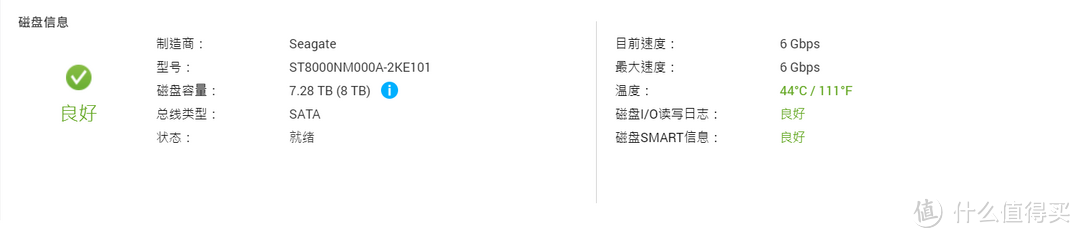 磁盘信息

良好

制造商： Seagate
型号： ST8000NM000A-2KE101
磁盘容量： 7.28 TB (8 TB)
总线类型： SATA
状态： 就绪

目前速度： 6 Gbps
最大速度： 6 Gbps
温度： 44°C / 111°F
磁盘I/O读写日志： 良好
磁盘SMART信息： 良好

值 什么值得买